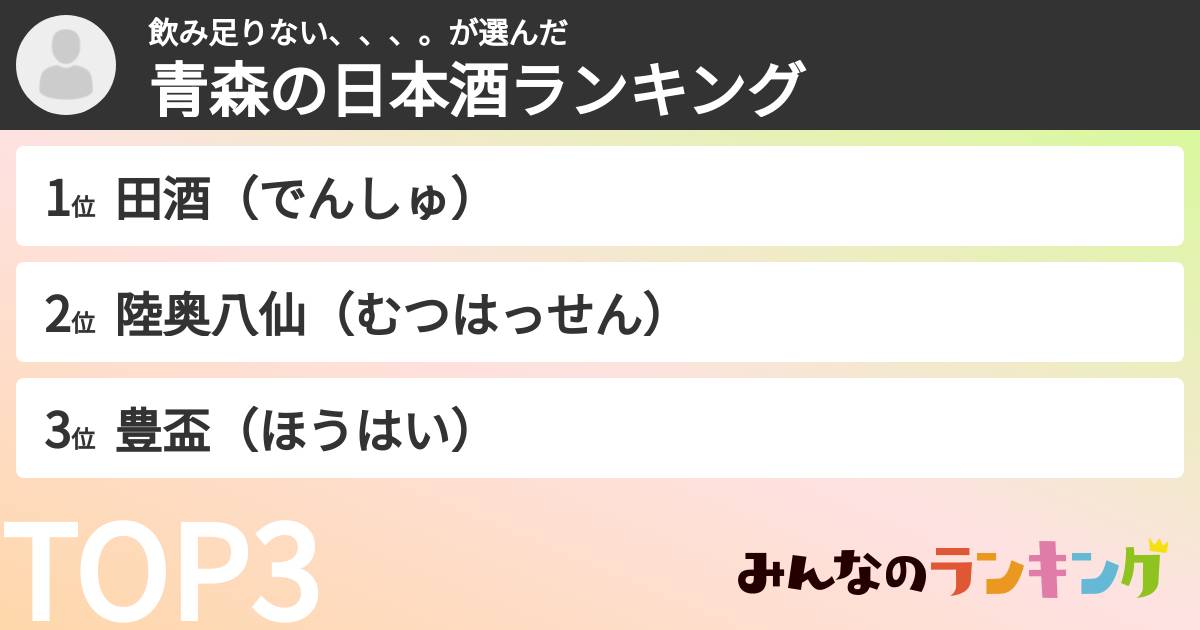 飲み足りない、、、。が選んだ
青森の日本酒ランキング

1位 田酒（でんしゅ）

2位 陸奥八仙（むつはっせん）

3位 豊盃（ほうはい）

TOP3

みんなのランキング